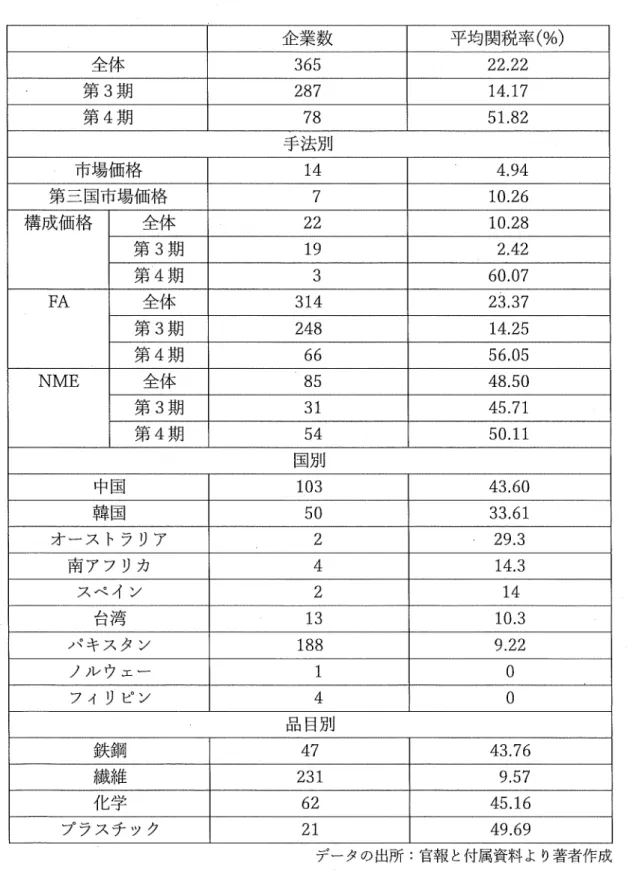 | | | 企業数 | 平均関税率(%) |
|---|---|---|---|
| 全体 | | 365 | 22.22 |
| 第3期 | | 287 | 14.17 |
| 第4期 | | 78 | 51.82 |
| 手法別 | | | |
| 市場価格 | | 14 | 4.94 |
| 第三国市場価格 | | 7 | 10.26 |
| 構成価格 | 全体 | 22 | 10.28 |
| | 第3期 | 19 | 2.42 |
| | 第4期 | 3 | 60.07 |
| FA | 全体 | 314 | 23.37 |
| | 第3期 | 248 | 14.25 |
| | 第4期 | 66 | 56.05 |
| NME | 全体 | 85 | 48.50 |
| | 第3期 | 31 | 45.71 |
| | 第4期 | 54 | 50.11 |
| 国別 | | | |
| 中国 | | 103 | 43.60 |
| 韓国 | | 50 | 33.61 |
| オーストラリア | | 2 | 29.3 |
| 南アフリカ | | 4 | 14.3 |
| スペイン | | 2 | 14 |
| 台湾 | | 13 | 10.3 |
| パキスタン | | 188 | 9.22 |
| ノルウェー | | 1 | 0 |
| フィリピン | | 4 | 0 |
| 品目別 | | | |
| 鉄鋼 | | 47 | 43.76 |
| 繊維 | | 231 | 9.57 |
| 化学 | | 62 | 45.16 |
| プラスチック | | 21 | 49.69 |

データの出所：官報と付属資料より著者作成